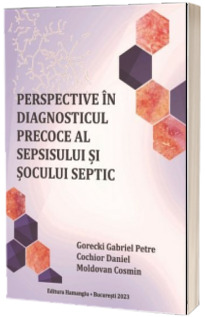 PERSPECTIVE ÎN DIAGNOSTICUL PRECOCE AL SEPSISULUI ȘI ȘOCULUI SEPTIC

Gorecki Gabriel Petre
Cochior Daniel
Moldovan Cosmin

Editura Hamangiu • București 2023